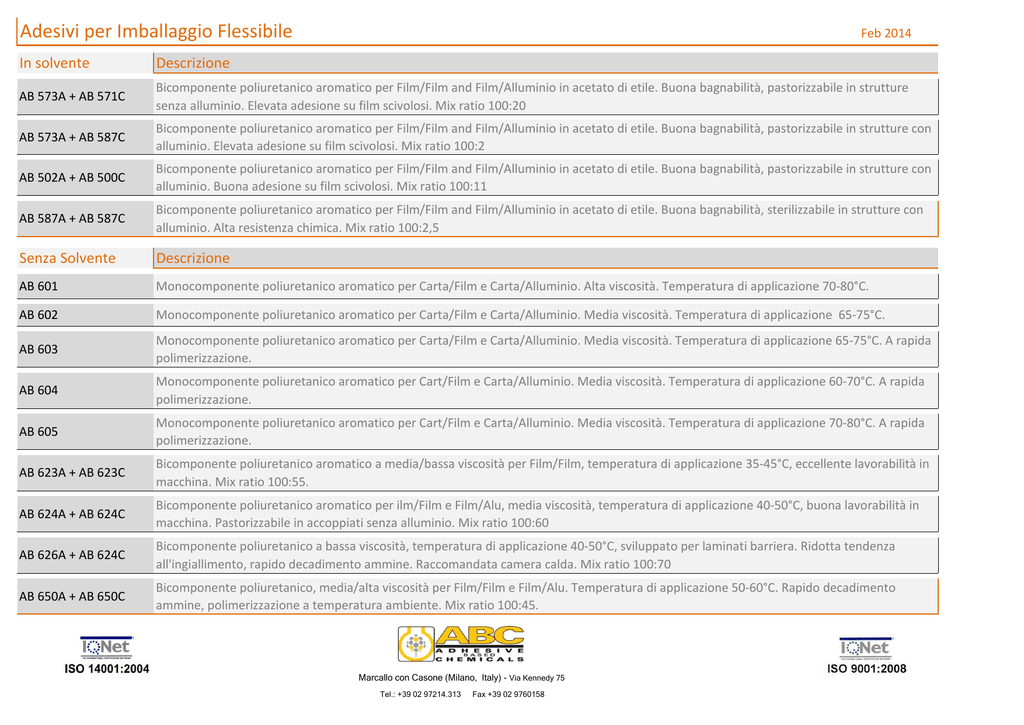 Adesivi per Imballaggio Flessibile Feb 2014

| In solvente | Descrizione |
|---|---|
| AB 573A + AB 571C | Bicomponente poliuretanico aromatico per Film/Film and Film/Alluminio in acetato di etile. Buona bagnabilità, pastorizzabile in strutture senza alluminio. Elevata adesione su film scivolosi. Mix ratio 100:20 |
| AB 573A + AB 587C | Bicomponente poliuretanico aromatico per Film/Film and Film/Alluminio in acetato di etile. Buona bagnabilità, pastorizzabile in strutture con alluminio. Elevata adesione su film scivolosi. Mix ratio 100:2 |
| AB 502A + AB 500C | Bicomponente poliuretanico aromatico per Film/Film and Film/Alluminio in acetato di etile. Buona bagnabilità, pastorizzabile in strutture con alluminio. Buona adesione su film scivolosi. Mix ratio 100:11 |
| AB 587A + AB 587C | Bicomponente poliuretanico aromatico per Film/Film and Film/Alluminio in acetato di etile. Buona bagnabilità, sterilizzabile in strutture con alluminio. Alta resistenza chimica. Mix ratio 100:2,5 |

| Senza Solvente | Descrizione |
|---|---|
| AB 601 | Monocomponente poliuretanico aromatico per Carta/Film e Carta/Alluminio. Alta viscosità. Temperatura di applicazione 70-80°C. |
| AB 602 | Monocomponente poliuretanico aromatico per Carta/Film e Carta/Alluminio. Media viscosità. Temperatura di applicazione 65-75°C. |
| AB 603 | Monocomponente poliuretanico aromatico per Carta/Film e Carta/Alluminio. Media viscosità. Temperatura di applicazione 65-75°C. A rapida polimerizzazione. |
| AB 604 | Monocomponente poliuretanico aromatico per Cart/Film e Carta/Alluminio. Media viscosità. Temperatura di applicazione 60-70°C. A rapida polimerizzazione. |
| AB 605 | Monocomponente poliuretanico aromatico per Cart/Film e Carta/Alluminio. Media viscosità. Temperatura di applicazione 70-80°C. A rapida polimerizzazione. |
| AB 623A + AB 623C | Bicomponente poliuretanico aromatico a media/bassa viscosità per Film/Film, temperatura di applicazione 35-45°C, eccellente lavorabilità in macchina. Mix ratio 100:55. |
| AB 624A + AB 624C | Bicomponente poliuretanico aromatico per ilm/Film e Film/Alu, media viscosità, temperatura di applicazione 40-50°C, buona lavorabilità in macchina. Pastorizzabile in accoppiati senza alluminio. Mix ratio 100:60 |
| AB 626A + AB 624C | Bicomponente poliuretanico a bassa viscosità, temperatura di applicazione 40-50°C, sviluppato per laminati barriera. Ridotta tendenza all'ingiallimento, rapido decadimento ammine. Raccomandata camera calda. Mix ratio 100:70 |
| AB 650A + AB 650C | Bicomponente poliuretanico, media/alta viscosità per Film/Film e Film/Alu. Temperatura di applicazione 50-60°C. Rapido decadimento ammine, polimerizzazione a temperatura ambiente. Mix ratio 100:45. |

IQNet
ISO 14001:2004

ABC
ADHESIVE BASED CHEMICALS
Marcallo con Casone (Milano, Italy) - Via Kennedy 75
Tel.: +39 02 97214.313 Fax +39 02 9760158

IQNet
ISO 9001:2008